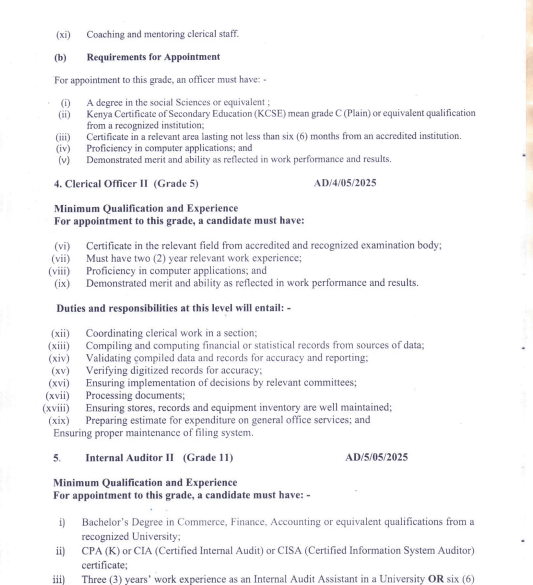 (xi) Coaching and mentoring clerical staff.

(b) Requirements for Appointment

For appointment to this grade, an officer must have: -

(i) A degree in the social Sciences or equivalent ;
(ii) Kenya Certificate of Secondary Education (KCSE) mean grade C (Plain) or equivalent qualification from a recognized institution;
(iii) Certificate in a relevant area lasting not less than six (6) months from an accredited institution.
(iv) Proficiency in computer applications; and
(v) Demonstrated merit and ability as reflected in work performance and results.

4. Clerical Officer II (Grade 5) AD/4/05/2025

Minimum Qualification and Experience
For appointment to this grade, a candidate must have:

(vi) Certificate in the relevant field from accredited and recognized examination body;
(vii) Must have two (2) year relevant work experience;
(viii) Proficiency in computer applications; and
(ix) Demonstrated merit and ability as reflected in work performance and results.

Duties and responsibilities at this level will entail: -

(xii) Coordinating clerical work in a section;
(xiii) Compiling and computing financial or statistical records from sources of data;
(xiv) Validating compiled data and records for accuracy and reporting;
(xv) Verifying digitized records for accuracy;
(xvi) Ensuring implementation of decisions by relevant committees;
(xvii) Processing documents;
(xviii) Ensuring stores, records and equipment inventory are well maintained;
(xix) Preparing estimate for expenditure on general office services; and
Ensuring proper maintenance of filing system.

5. Internal Auditor II (Grade 11) AD/5/05/2025

Minimum Qualification and Experience
For appointment to this grade, a candidate must have: -

i) Bachelor's Degree in Commerce, Finance, Accounting or equivalent qualifications from a recognized University;
ii) CPA (K) or CIA (Certified Internal Audit) or CISA (Certified Information System Auditor) certificate;
iii) Three (3) years' work experience as an Internal Audit Assistant in a University OR six (6)